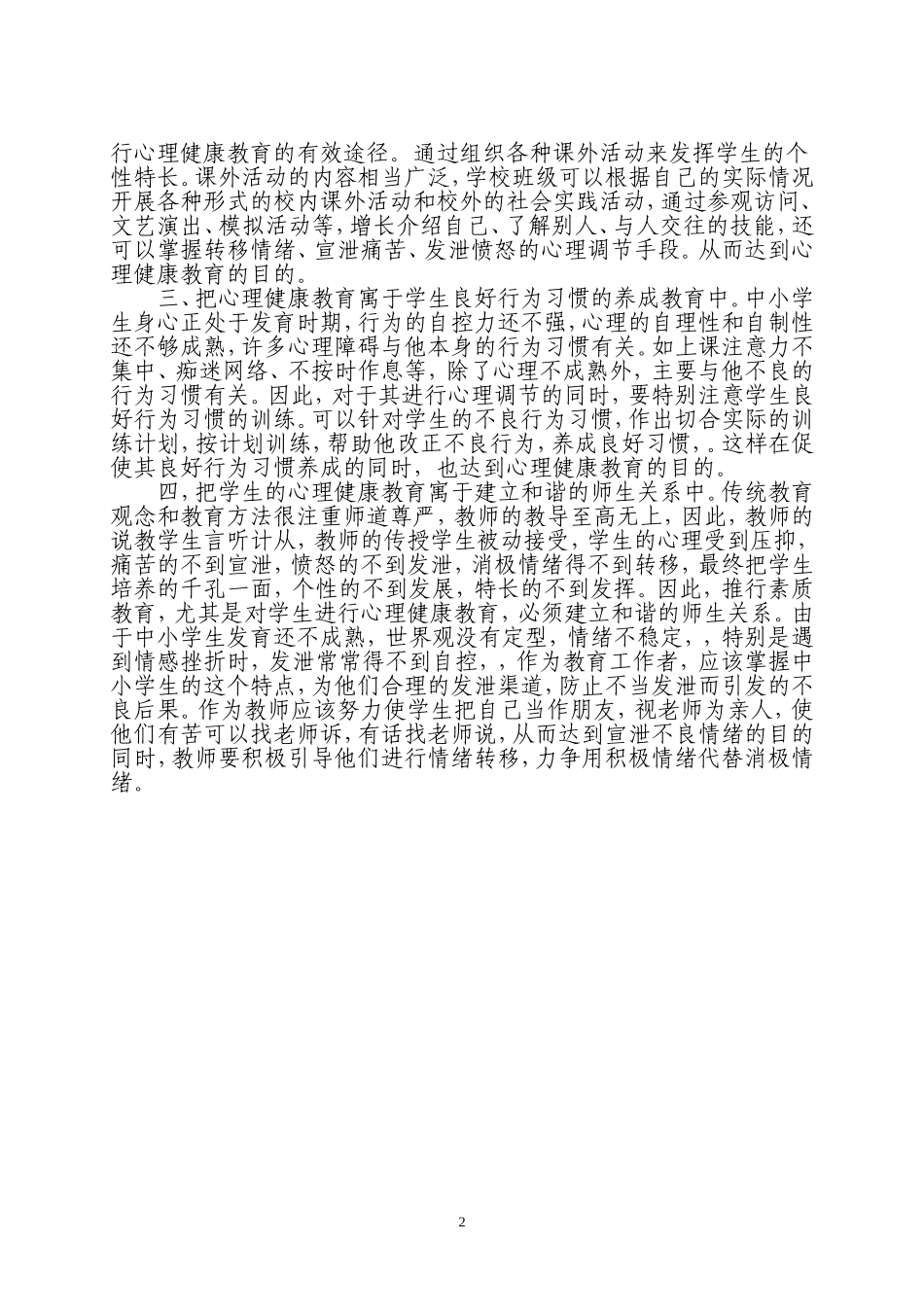 行心理健康教育的有效途径。通过组织各种课外活动来发挥学生的个性特长。课外活动的内容相当广泛，学校班级可以根据自己的实际情况开展各种形式的校内课外活动和校外的社会实践活动，通过参观访问、文艺演出、模拟活动等，增长介绍自己、了解别人、与人交往的技能，还可以掌握转移情绪、宣泄痛苦、发泄愤怒的心理调节手段。从而达到心理健康教育的目的。

三、把心理健康教育寓于学生良好行为习惯的养成教育中。中小学生身心正处于发育时期，行为的自控力还不强，心理的自理性和自制性还不够成熟，许多心理障碍与他本身的行为习惯有关。如上课注意力不集中、痴迷网络、不按时作息等，除了心理不成熟外，主要与他不良的行为习惯有关。因此，对于其进行心理调节的同时，要特别注意学生良好行为习惯的训练。可以针对学生的不良行为习惯，作出切合实际的训练计划，按计划训练，帮助他改正不良行为，养成良好习惯，。这样在促使其良好行为习惯养成的同时，也达到心理健康教育的目的。

四，把学生的心理健康教育寓于建立和谐的师生关系中。传统教育观念和教育方法很注重师道尊严，教师的教导至高无上，因此，教师的说教学生言听计从，教师的传授学生被动接受，学生的心理受到压抑，痛苦的不到宣泄，愤怒的不到发泄，消极情绪得不到转移，最终把学生培养的千孔一面，个性的不到发展，特长的不到发挥。因此，推行素质教育，尤其是对学生进行心理健康教育，必须建立和谐的师生关系。由于中小学生发育还不成熟，世界观没有定型，情绪不稳定，，特别是遇到情感挫折时，发泄常常得不到自控，，作为教育工作者，应该掌握中小学生的这个特点，为他们合理的发泄渠道，防止不当发泄而引发的不良后果。作为教师应该努力使学生把自己当作朋友，视老师为亲人，使他们有苦可以找老师诉，有话找老师说，从而达到宣泄不良情绪的目的同时，教师要积极引导他们进行情绪转移，力争用积极情绪代替消极情绪。

2